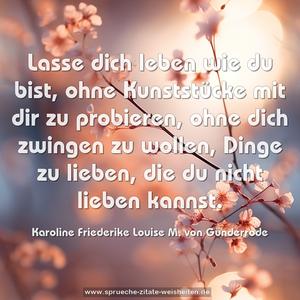 Lasse dich leben wie du bist, ohne Kunststücke mit dir zu probieren, ohne dich zwingen zu wollen, Dinge zu lieben, die du nicht lieben kannst.

Karoline Friederike Louise M. von Günderrode

www.sprueche-zitate-weisheiten.de